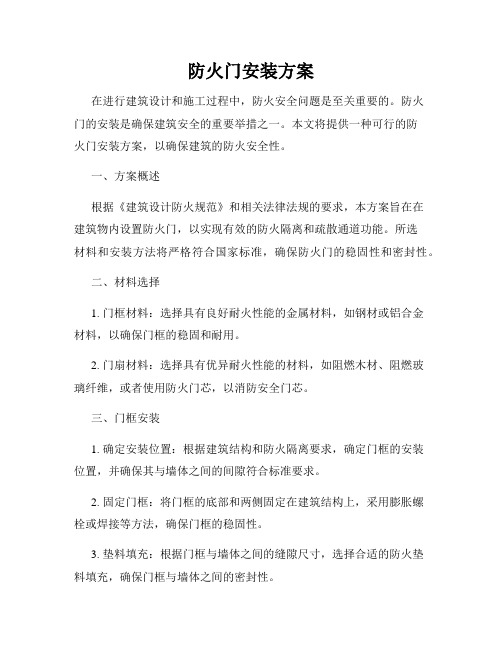 防火门安装方案

在进行建筑设计和施工过程中，防火安全问题是至关重要的。防火门的安装是确保建筑安全的重要举措之一。本文将提供一种可行的防火门安装方案，以确保建筑的防火安全性。

一、方案概述

根据《建筑设计防火规范》和相关法律法规的要求，本方案旨在在建筑物内设置防火门，以实现有效的防火隔离和疏散通道功能。所选材料和安装方法将严格符合国家标准，确保防火门的稳固性和密封性。

二、材料选择

1. 门框材料：选择具有良好耐火性能的金属材料，如钢材或铝合金材料，以确保门框的稳固和耐用。

2. 门扇材料：选择具有优异耐火性能的材料，如阻燃木材、阻燃玻璃纤维，或者使用防火门芯，以消防安全门芯。

三、门框安装

1. 确定安装位置：根据建筑结构和防火隔离要求，确定门框的安装位置，并确保其与墙体之间的间隙符合标准要求。

2. 固定门框：将门框的底部和两侧固定在建筑结构上，采用膨胀螺栓或焊接等方法，确保门框的稳固性。

3. 垫料填充：根据门框与墙体之间的缝隙尺寸，选择合适的防火垫料填充，确保门框与墙体之间的密封性。